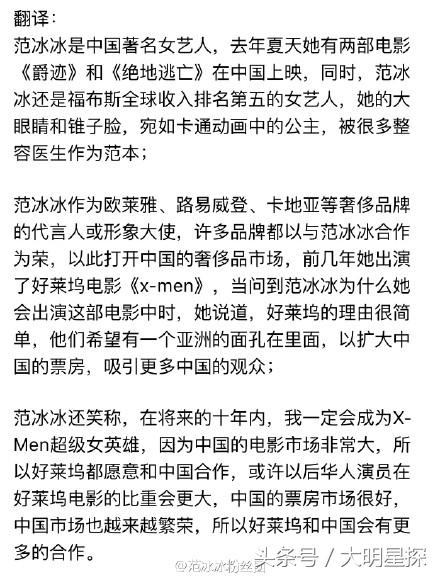 翻译：
范冰冰是中国著名女艺人，去年夏天她有两部电影《爵迹》和《绝地逃亡》在中国上映，同时，范冰冰还是福布斯全球收入排名第五的女艺人，她的大眼睛和锥子脸，宛如卡通动画中的公主，被很多整容医生作为范本；

范冰冰作为欧莱雅、路易威登、卡地亚等奢侈品牌的代言人或形象大使，许多品牌都以与范冰冰合作为荣，以此打开中国的奢侈品市场，前几年她出演了好莱坞电影《x-men》，当问到范冰冰为什么她会出演这部电影中时，她说道，好莱坞的理由很简单，他们希望有一个亚洲的面孔在里面，以扩大中国的票房，吸引更多中国的观众；

范冰冰还笑称，在将来的十年内，我一定会成为X-Men超级女英雄，因为中国的电影市场非常大，所以好莱坞都愿意和中国合作，或许以后华人演员在好莱坞电影的比重会更大，中国的票房市场很好，中国市场也越来越繁荣，所以好莱坞和中国会有更多的合作。

@范冰冰粉丝团 头条号 / 大明星探